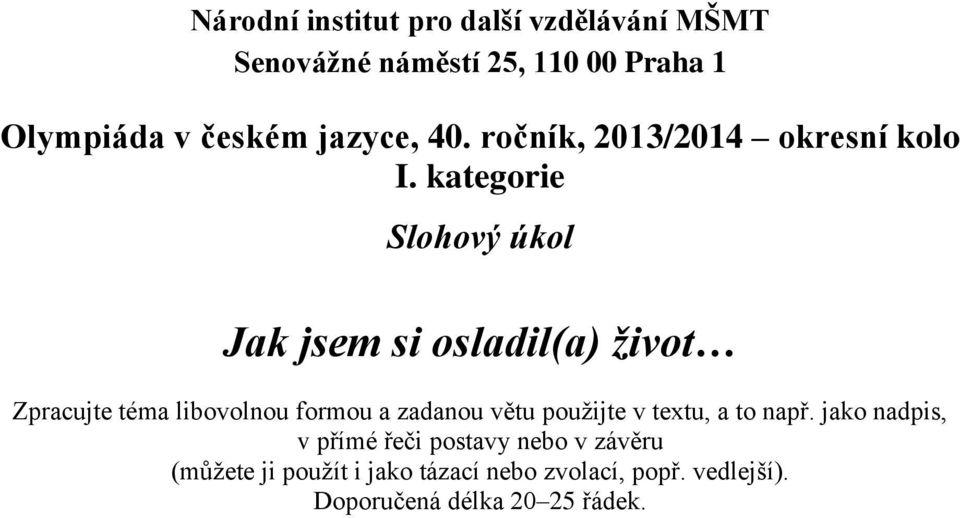 Národní institut pro další vzdělávání MŠMT
Senovážné náměstí 25, 110 00 Praha 1

Olympiáda v českém jazyce, 40. ročník, 2013/2014 – okresní kolo
I. kategorie

Slohový úkol

Jak jsem si osladil(a) život…

Zpracujte téma libovolnou formou a zadanou větu použijte v textu, a to např. jako nadpis, v přímé řeči postavy nebo v závěru (můžete ji použít i jako tázací nebo zvolací, popř. vedlejší). Doporučená délka 20–25 řádek.